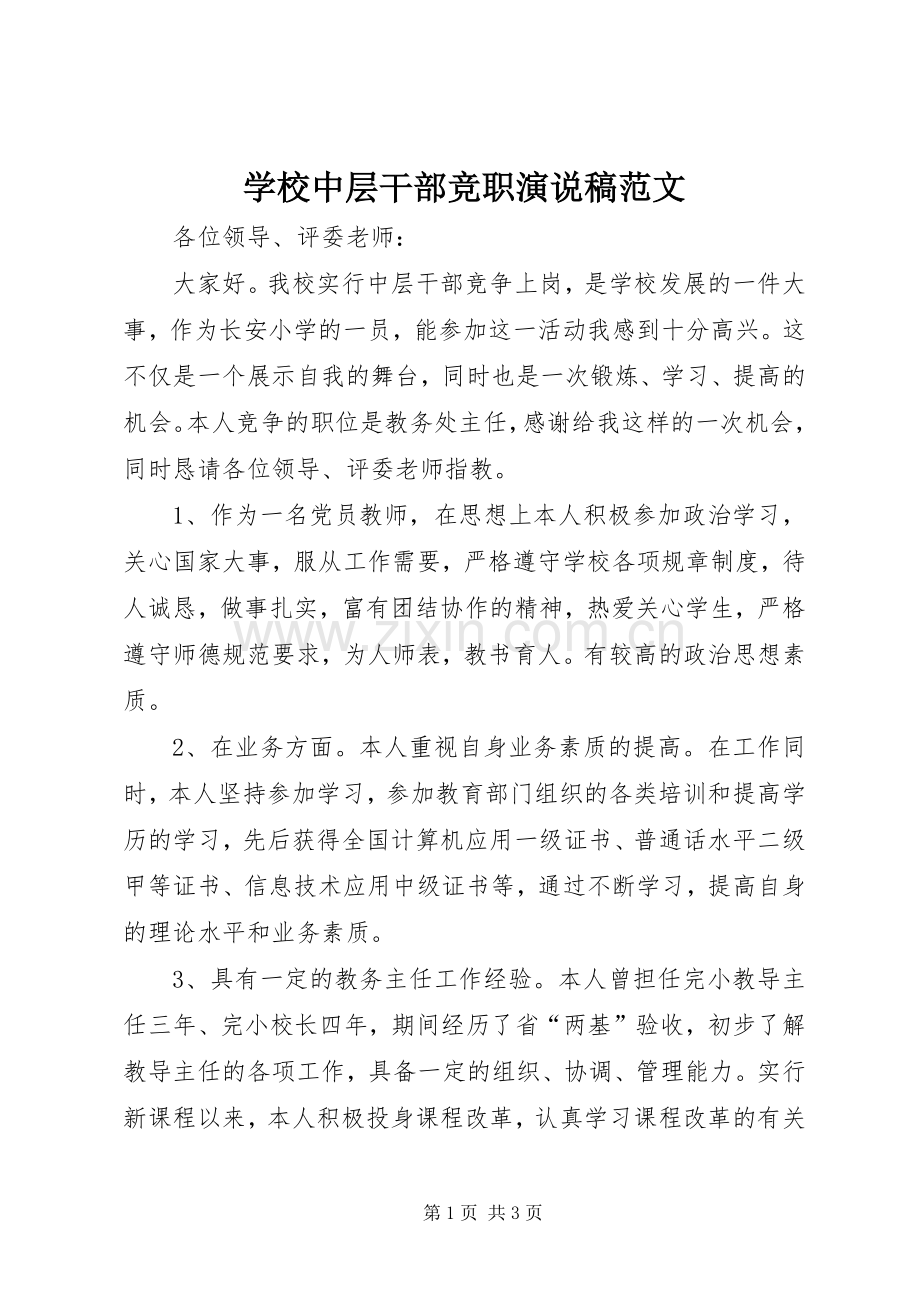 学校中层干部竞职演说稿范文

各位领导、评委老师：

大家好。我校实行中层干部竞争上岗，是学校发展的一件大事，作为长安小学的一员，能参加这一活动我感到十分高兴。这不仅是一个展示自我的舞台，同时也是一次锻炼、学习、提高的机会。本人竞争的职位是教务处主任，感谢给我这样的一次机会，同时恳请各位领导、评委老师指教。

1、作为一名党员教师，在思想上本人积极参加政治学习，关心国家大事，服从工作需要，严格遵守学校各项规章制度，待人诚恳，做事扎实，富有团结协作的精神，热爱关心学生，严格遵守师德规范要求，为人师表，教书育人。有较高的政治思想素质。

2、在业务方面。本人重视自身业务素质的提高。在工作同时，本人坚持参加学习，参加教育部门组织的各类培训和提高学历的学习，先后获得全国计算机应用一级证书、普通话水平二级甲等证书、信息技术应用中级证书等，通过不断学习，提高自身的理论水平和业务素质。

3、具有一定的教务主任工作经验。本人曾担任完小教导主任三年、完小校长四年，期间经历了省“两基”验收，初步了解教导主任的各项工作，具备一定的组织、协调、管理能力。实行新课程以来，本人积极投身课程改革，认真学习课程改革的有关

第1页 共3页

www.zixin.com.cn